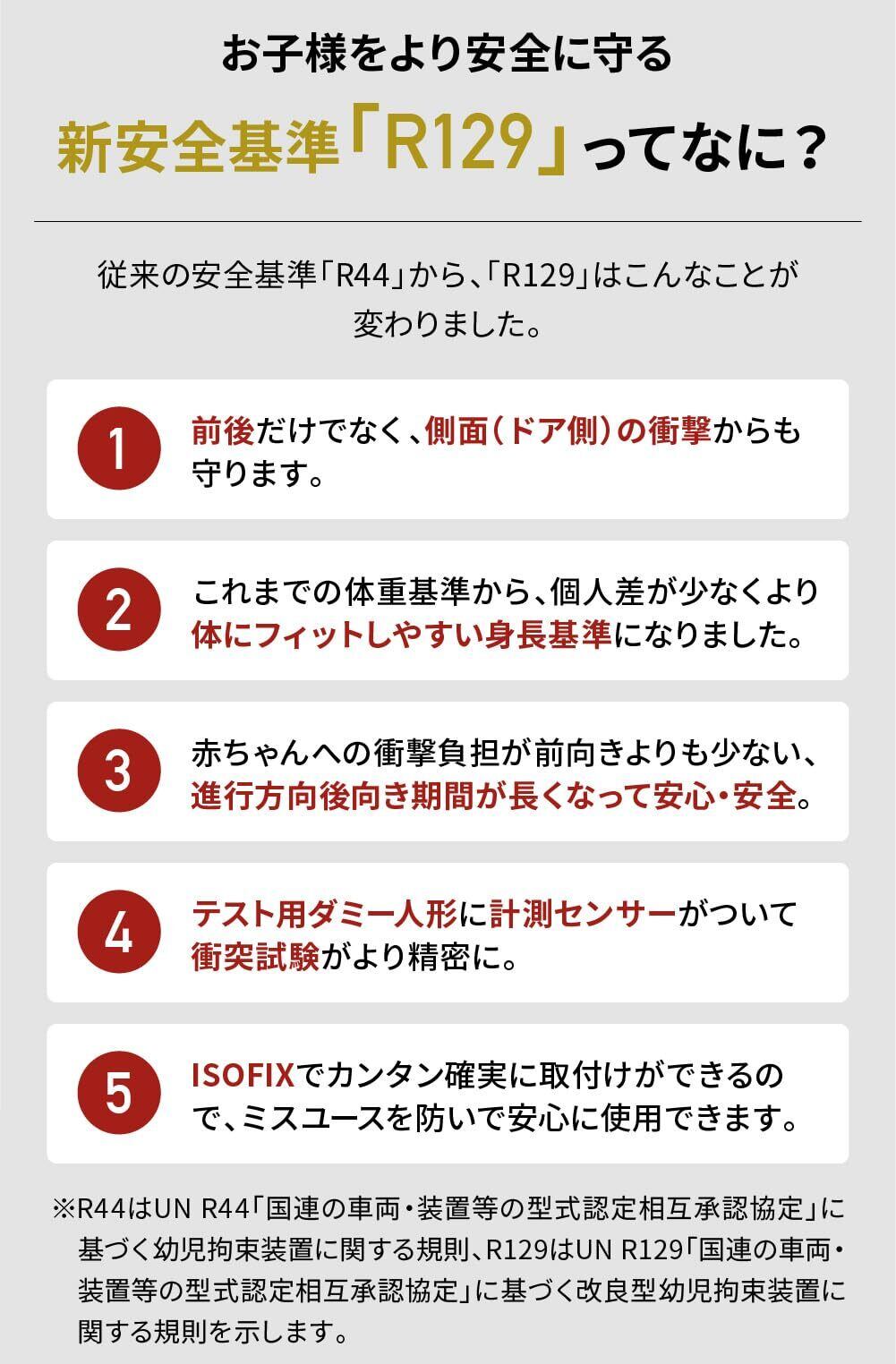 お子様をより安全に守る

新安全基準「R129」ってなに？

従来の安全基準「R44」から、「R129」はこんなことが変わりました。

1

前後だけでなく、側面（ドア側）の衝撃からも守ります。

2

これまでの体重基準から、個人差が少なくより体にフィットしやすい身長基準になりました。

3

赤ちゃんへの衝撃負担が前向きよりも少ない、進行方向後向き期間が長くなって安心・安全。

4

テスト用ダミー人形に計測センサーがついて衝突試験がより精密に。

5

ISOFIXでカンタン確実に取付けができるので、ミスユースを防いで安心に使用できます。

※R44はUN R44「国連の車両・装置等の型式認定相互承認協定」に基づく幼児拘束装置に関する規則、R129はUN R129「国連の車両・装置等の型式認定相互承認協定」に基づく改良型幼児拘束装置に関する規則を示します。